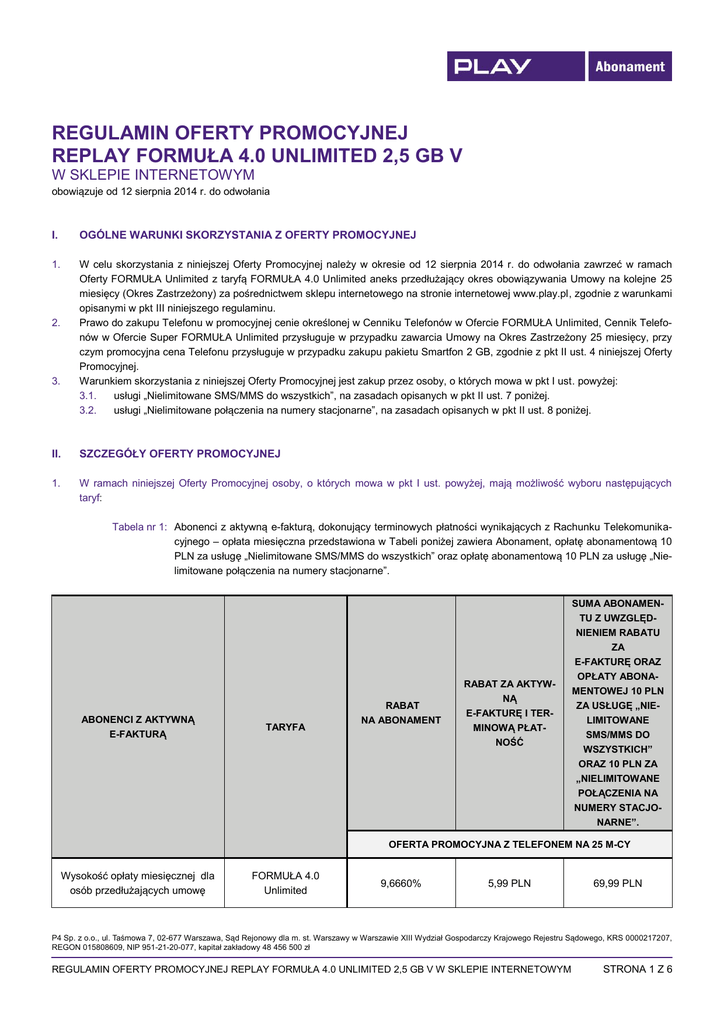 PLAY Abonament

REGULAMIN OFERTY PROMOCYJNEJ
REPLAY FORMUŁA 4.0 UNLIMITED 2,5 GB V
W SKLEPIE INTERNETOWYM
obowiązuje od 12 sierpnia 2014 r. do odwołania

I. OGÓLNE WARUNKI SKORZYSTANIA Z OFERTY PROMOCYJNEJ

1. W celu skorzystania z niniejszej Oferty Promocyjnej należy w okresie od 12 sierpnia 2014 r. do odwołania zawrzeć w ramach Oferty FORMUŁA Unlimited z taryfą FORMUŁA 4.0 Unlimited aneks przedłużający okres obowiązywania Umowy na kolejne 25 miesięcy (Okres Zastrzeżony) za pośrednictwem sklepu internetowego na stronie internetowej www.play.pl, zgodnie z warunkami opisanymi w pkt III niniejszego regulaminu.
2. Prawo do zakupu Telefonu w promocyjnej cenie określonej w Cenniku Telefonów w Ofercie FORMUŁA Unlimited, Cennik Telefonów w Ofercie Super FORMUŁA Unlimited przysługuje w przypadku zawarcia Umowy na Okres Zastrzeżony 25 miesięcy, przy czym promocyjna cena Telefonu przysługuje w przypadku zakupu pakietu Smartfon 2 GB, zgodnie z pkt II ust. 4 niniejszej Oferty Promocyjnej.
3. Warunkiem skorzystania z niniejszej Oferty Promocyjnej jest zakup przez osoby, o których mowa w pkt I ust. powyżej:
3.1. usługi „Nielimitowane SMS/MMS do wszystkich", na zasadach opisanych w pkt II ust. 7 poniżej.
3.2. usługi „Nielimitowane połączenia na numery stacjonarne", na zasadach opisanych w pkt II ust. 8 poniżej.

II. SZCZEGÓŁY OFERTY PROMOCYJNEJ

1. W ramach niniejszej Oferty Promocyjnej osoby, o których mowa w pkt I ust. powyżej, mają możliwość wyboru następujących taryf:

Tabela nr 1: Abonenci z aktywną e-fakturą, dokonujący terminowych płatności wynikających z Rachunku Telekomunikacyjnego – opłata miesięczna przedstawiona w Tabeli poniżej zawiera Abonament, opłatę abonamentową 10 PLN za usługę „Nielimitowane SMS/MMS do wszystkich" oraz opłatę abonamentową 10 PLN za usługę „Nielimitowane połączenia na numery stacjonarne".

| ABONENCI Z AKTYWNĄ E-FAKTURĄ | TARYFA | RABAT NA ABONAMENT | RABAT ZA AKTYWNĄ E-FAKTURĘ I TERMINOWĄ PŁATNOŚĆ | SUMA ABONAMENTU Z UWZGLĘDNIENIEM RABATU ZA E-FAKTURĘ ORAZ OPŁATY ABONAMENTOWEJ 10 PLN ZA USŁUGĘ „NIELIMITOWANE SMS/MMS DO WSZYSTKICH" ORAZ 10 PLN ZA „NIELIMITOWANE POŁĄCZENIA NA NUMERY STACJONARNE". |
|---|---|---|---|---|
| | | OFERTA PROMOCYJNA Z TELEFONEM NA 25 M-CY | | |
| Wysokość opłaty miesięcznej dla osób przedłużających umowę | FORMUŁA 4.0 Unlimited | 9,6660% | 5,99 PLN | 69,99 PLN |

P4 Sp. z o.o., ul. Taśmowa 7, 02-677 Warszawa, Sąd Rejonowy dla m. st. Warszawy w Warszawie XIII Wydział Gospodarczy Krajowego Rejestru Sądowego, KRS 0000217207, REGON 015808609, NIP 951-21-20-077, kapitał zakładowy 48 456 500 zł

REGULAMIN OFERTY PROMOCYJNEJ REPLAY FORMUŁA 4.0 UNLIMITED 2,5 GB V W SKLEPIE INTERNETOWYM STRONA 1 Z 6